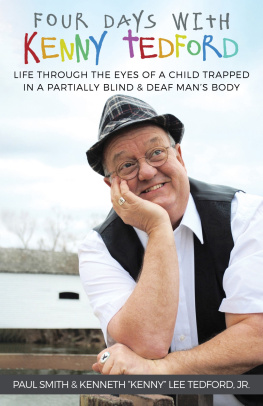 FOUR DAYS WITH
KENNY TEDFORD

LIFE THROUGH THE EYES OF A CHILD TRAPPED IN A PARTIALLY BLIND & DEAF MAN'S BODY

PAUL SMITH & KENNETH "KENNY" LEE TEDFORD, JR.